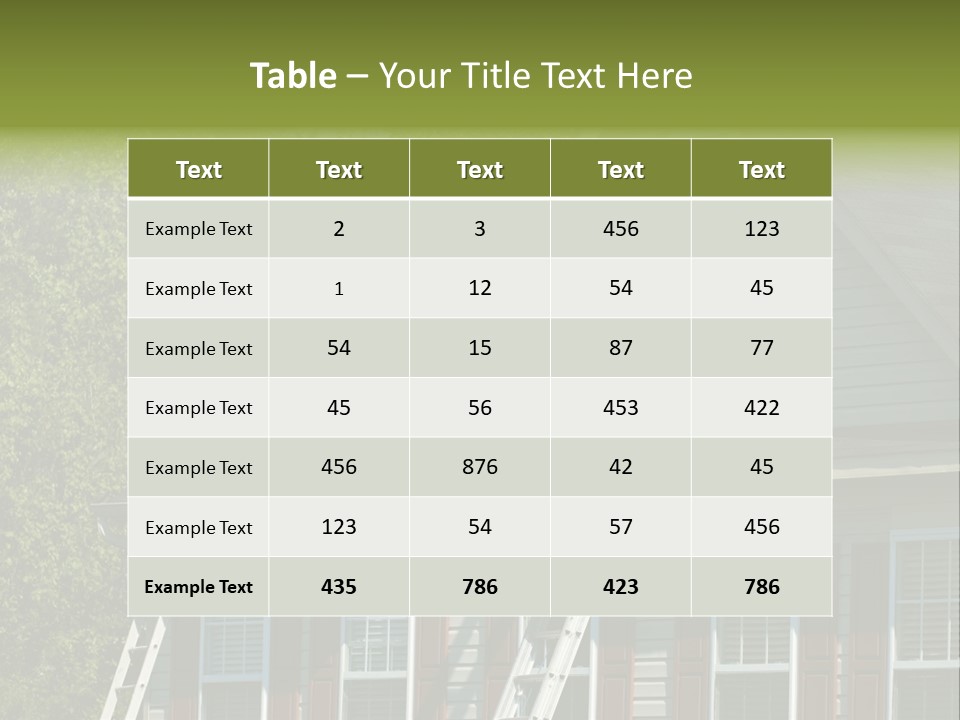 Table – Your Title Text Here

| Text | Text | Text | Text | Text |
|---|---|---|---|---|
| Example Text | 2 | 3 | 456 | 123 |
| Example Text | 1 | 12 | 54 | 45 |
| Example Text | 54 | 15 | 87 | 77 |
| Example Text | 45 | 56 | 453 | 422 |
| Example Text | 456 | 876 | 42 | 45 |
| Example Text | 123 | 54 | 57 | 456 |
| Example Text | 435 | 786 | 423 | 786 |